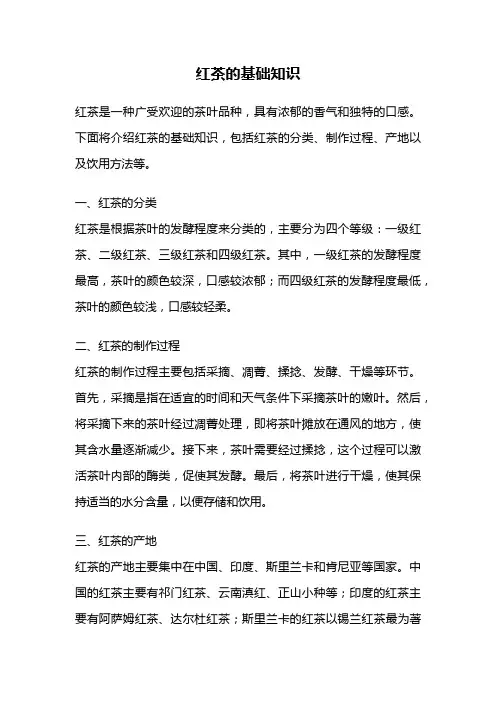 红茶的基础知识

红茶是一种广受欢迎的茶叶品种，具有浓郁的香气和独特的口感。下面将介绍红茶的基础知识，包括红茶的分类、制作过程、产地以及饮用方法等。

一、红茶的分类
红茶是根据茶叶的发酵程度来分类的，主要分为四个等级：一级红茶、二级红茶、三级红茶和四级红茶。其中，一级红茶的发酵程度最高，茶叶的颜色较深，口感较浓郁；而四级红茶的发酵程度最低，茶叶的颜色较浅，口感较轻柔。

二、红茶的制作过程
红茶的制作过程主要包括采摘、凋萎、揉捻、发酵、干燥等环节。首先，采摘是指在适宜的时间和天气条件下采摘茶叶的嫩叶。然后，将采摘下来的茶叶经过凋萎处理，即将茶叶摊放在通风的地方，使其含水量逐渐减少。接下来，茶叶需要经过揉捻，这个过程可以激活茶叶内部的酶类，促使其发酵。最后，将茶叶进行干燥，使其保持适当的水分含量，以便存储和饮用。

三、红茶的产地
红茶的产地主要集中在中国、印度、斯里兰卡和肯尼亚等国家。中国的红茶主要有祁门红茶、云南滇红、正山小种等；印度的红茶主要有阿萨姆红茶、达尔杜红茶；斯里兰卡的红茶以锡兰红茶最为著